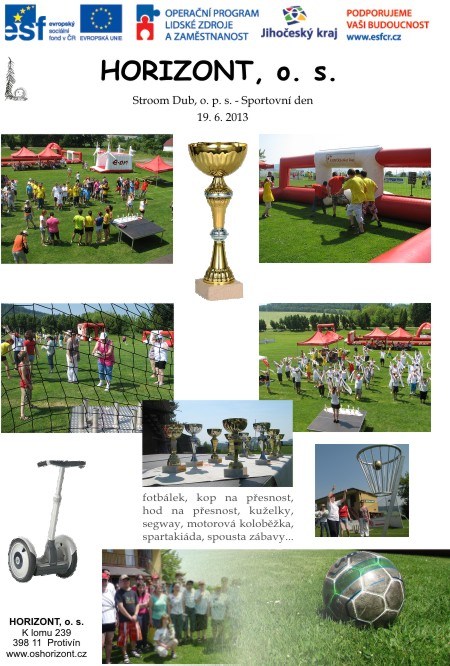 esf evropský sociální fond v ČR

EVROPSKÁ UNIE

OPERAČNÍ PROGRAM LIDSKÉ ZDROJE A ZAMĚSTNANOST

Jihočeský kraj

PODPORUJEME VAŠI BUDOUCNOST www.esfcr.cz

HORIZONT, o. s.

Stroom Dub, o. p. s. - Sportovní den
19. 6. 2013

fotbálek, kop na přesnost, hod na přesnost, kuželky, segway, motorová koloběžka, spartakiáda, spousta zábavy...

HORIZONT, o. s.
K lomu 239
398 11 Protivín
www.oshorizont.cz